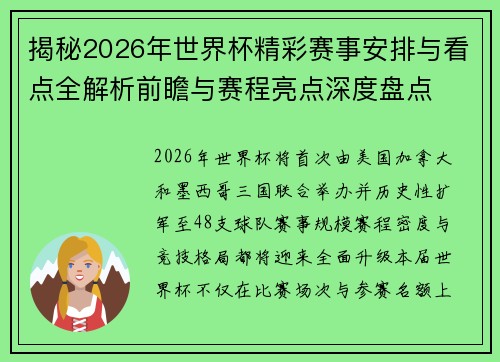 揭秘2026年世界杯精彩赛事安排与看点全解析前瞻与赛程亮点深度盘点

2026年世界杯将首次由美国加拿大和墨西哥三国联合举办并历史性扩军至48支球队赛事规模赛程密度与竞技格局都将迎来全面升级本届世界杯不仅在比赛场次与参赛名额上